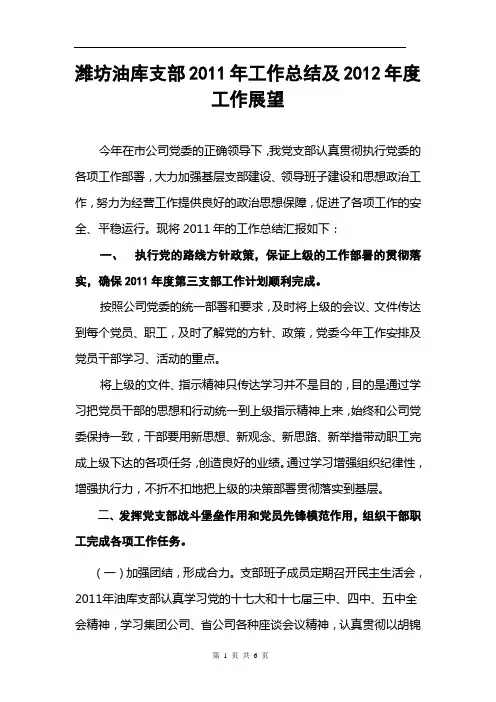 潍坊油库支部2011年工作总结及2012年度工作展望

今年在市公司党委的正确领导下，我党支部认真贯彻执行党委的各项工作部署，大力加强基层支部建设、领导班子建设和思想政治工作，努力为经营工作提供良好的政治思想保障，促进了各项工作的安全、平稳运行。现将2011年的工作总结汇报如下：

一、 执行党的路线方针政策，保证上级的工作部署的贯彻落实，确保2011年度第三支部工作计划顺利完成。

按照公司党委的统一部署和要求，及时将上级的会议、文件传达到每个党员、职工，及时了解党的方针、政策，党委今年工作安排及党员干部学习、活动的重点。

将上级的文件、指示精神只传达学习并不是目的，目的是通过学习把党员干部的思想和行动统一到上级指示精神上来，始终和公司党委保持一致，干部要用新思想、新观念、新思路、新举措带动职工完成上级下达的各项任务，创造良好的业绩。通过学习增强组织纪律性，增强执行力，不折不扣地把上级的决策部署贯彻落实到基层。

二、发挥党支部战斗堡垒作用和党员先锋模范作用，组织干部职工完成各项工作任务。

（一）加强团结，形成合力。支部班子成员定期召开民主生活会，2011年油库支部认真学习党的十七大和十七届三中、四中、五中全会精神，学习集团公司、省公司各种座谈会议精神，认真贯彻以胡锦

第 1 页 共 6 页